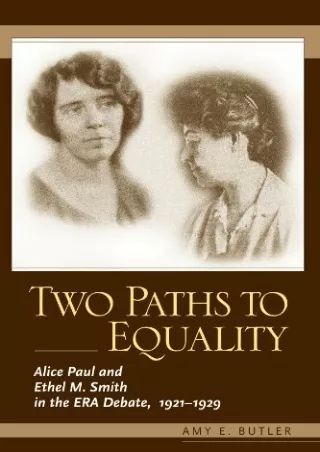 TWO PATHS TO EQUALITY

Alice Paul and Ethel M. Smith in the ERA Debate, 1921–1929

AMY E. BUTLER